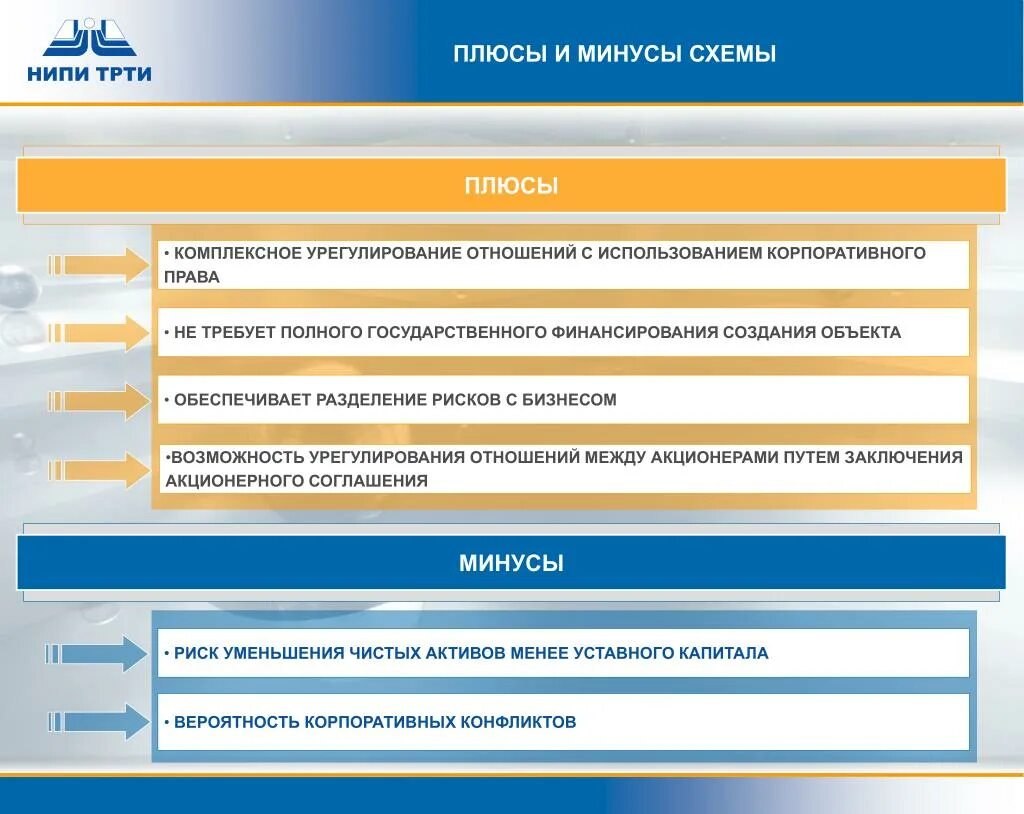 НИПИ ТРТИ

ПЛЮСЫ И МИНУСЫ СХЕМЫ

ПЛЮСЫ

• КОМПЛЕКСНОЕ УРЕГУЛИРОВАНИЕ ОТНОШЕНИЙ С ИСПОЛЬЗОВАНИЕМ КОРПОРАТИВНОГО ПРАВА

• НЕ ТРЕБУЕТ ПОЛНОГО ГОСУДАРСТВЕННОГО ФИНАНСИРОВАНИЯ СОЗДАНИЯ ОБЪЕКТА

• ОБЕСПЕЧИВАЕТ РАЗДЕЛЕНИЕ РИСКОВ С БИЗНЕСОМ

•ВОЗМОЖНОСТЬ УРЕГУЛИРОВАНИЯ ОТНОШЕНИЙ МЕЖДУ АКЦИОНЕРАМИ ПУТЕМ ЗАКЛЮЧЕНИЯ АКЦИОНЕРНОГО СОГЛАШЕНИЯ

МИНУСЫ

• РИСК УМЕНЬШЕНИЯ ЧИСТЫХ АКТИВОВ МЕНЕЕ УСТАВНОГО КАПИТАЛА

• ВЕРОЯТНОСТЬ КОРПОРАТИВНЫХ КОНФЛИКТОВ